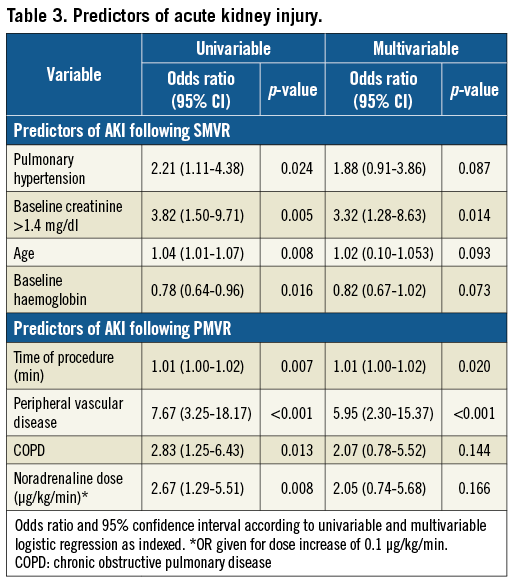 Table 3. Predictors of acute kidney injury.

| Variable | Univariable | | Multivariable | |
|---|---|---|---|---|
| | Odds ratio (95% CI) | p-value | Odds ratio (95% CI) | p-value |
| Predictors of AKI following SMVR | | | | |
| Pulmonary hypertension | 2.21 (1.11-4.38) | 0.024 | 1.88 (0.91-3.86) | 0.087 |
| Baseline creatinine >1.4 mg/dl | 3.82 (1.50-9.71) | 0.005 | 3.32 (1.28-8.63) | 0.014 |
| Age | 1.04 (1.01-1.07) | 0.008 | 1.02 (0.10-1.053) | 0.093 |
| Baseline haemoglobin | 0.78 (0.64-0.96) | 0.016 | 0.82 (0.67-1.02) | 0.073 |
| Predictors of AKI following PMVR | | | | |
| Time of procedure (min) | 1.01 (1.00-1.02) | 0.007 | 1.01 (1.00-1.02) | 0.020 |
| Peripheral vascular disease | 7.67 (3.25-18.17) | <0.001 | 5.95 (2.30-15.37) | <0.001 |
| COPD | 2.83 (1.25-6.43) | 0.013 | 2.07 (0.78-5.52) | 0.144 |
| Noradrenaline dose (µg/kg/min)* | 2.67 (1.29-5.51) | 0.008 | 2.05 (0.74-5.68) | 0.166 |

Odds ratio and 95% confidence interval according to univariable and multivariable logistic regression as indexed. *OR given for dose increase of 0.1 µg/kg/min.
COPD: chronic obstructive pulmonary disease